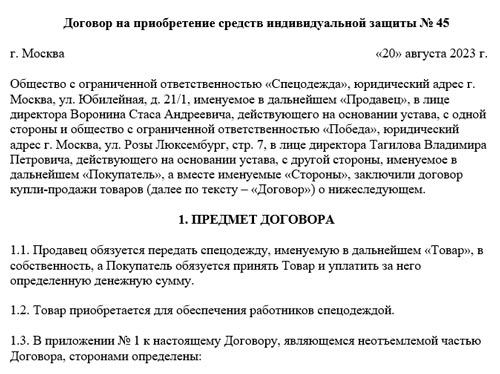 Договор на приобретение средств индивидуальной защиты № 45

г. Москва «20» августа 2023 г.

Общество с ограниченной ответственностью «Спецодежда», юридический адрес г. Москва, ул. Юбилейная, д. 21/1, именуемое в дальнейшем «Продавец», в лице директора Воронина Стаса Андреевича, действующего на основании устава, с одной стороны и общество с ограниченной ответственностью «Победа», юридический адрес г. Москва, ул. Розы Люксембург, стр. 7, в лице директора Тагилова Владимира Петровича, действующего на основании устава, с другой стороны, именуемое в дальнейшем «Покупатель», а вместе именуемые «Стороны», заключили договор купли-продажи товаров (далее по тексту – «Договор») о нижеследующем.

1. ПРЕДМЕТ ДОГОВОРА

1.1. Продавец обязуется передать спецодежду, именуемую в дальнейшем «Товар», в собственность, а Покупатель обязуется принять Товар и уплатить за него определенную денежную сумму.

1.2. Товар приобретается для обеспечения работников спецодеждой.

1.3. В приложении № 1 к настоящему Договору, являющемся неотъемлемой частью Договора, сторонами определены: